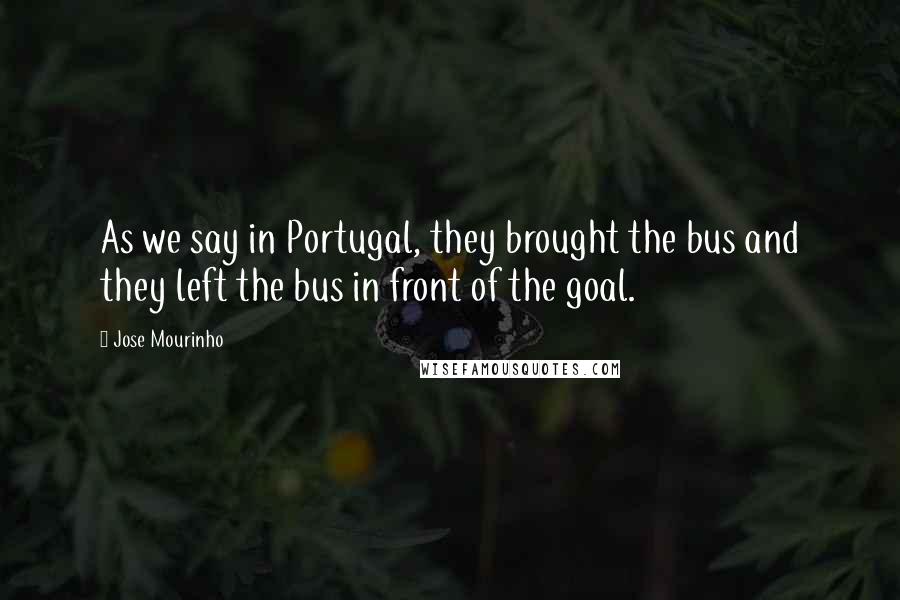 As we say in Portugal, they brought the bus and they left the bus in front of the goal.

Jose Mourinho

WISEFAMOUSQUOTES.COM